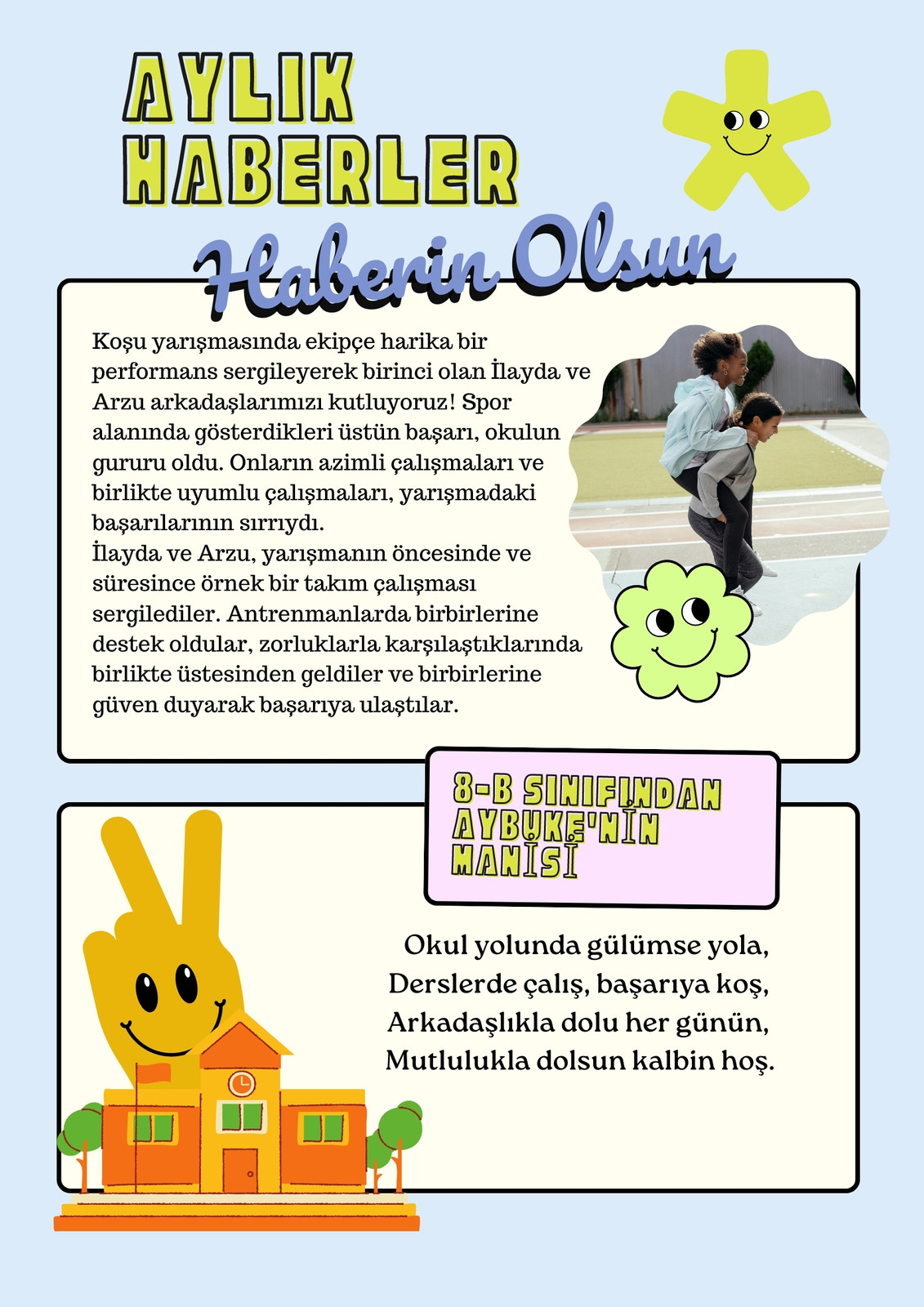 AYLIK HABERLER

Haberin Olsun

Koşu yarışmasında ekipçe harika bir performans sergileyerek birinci olan İlayda ve Arzu arkadaşlarımızı kutluyoruz! Spor alanında gösterdikleri üstün başarı, okulun gururu oldu. Onların azimli çalışmaları ve birlikte uyumlu çalışmaları, yarışmadaki başarılarının sırrıydı.
İlayda ve Arzu, yarışmanın öncesinde ve süresince örnek bir takım çalışması sergilediler. Antrenmanlarda birbirlerine destek oldular, zorluklarla karşılaştıklarında birlikte üstesinden geldiler ve birbirlerine güven duyarak başarıya ulaştılar.

8-B SINIFINDAN AYBÜKE'NİN MANİSİ

Okul yolunda gülümse yola,
Derslerde çalış, başarıya koş,
Arkadaşlıkla dolu her günün,
Mutlulukla dolsun kalbin hoş.